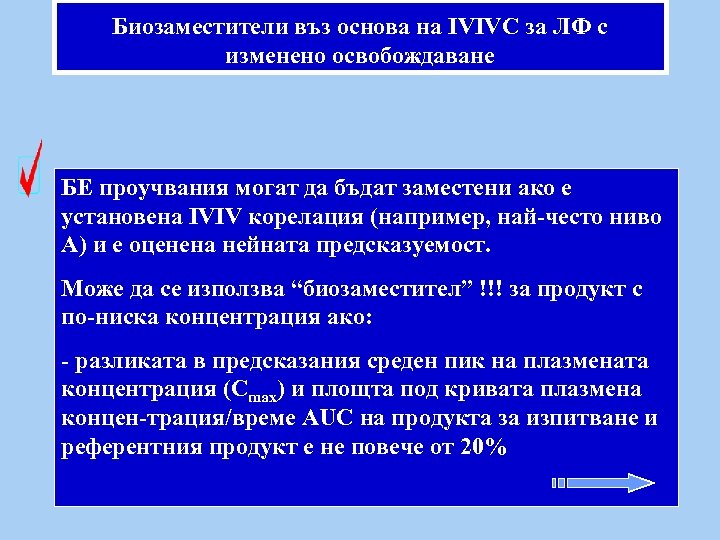 Биозаместители въз основа на IVIVC за ЛФ с изменено освобождаване

БЕ проучвания могат да бъдат заместени ако е установена IVIV корелация (например, най-често ниво А) и е оценена нейната предсказуемост.

Може да се използва “биозаместител” !!! за продукт с по-ниска концентрация ако:

- разликата в предсказания среден пик на плазмената концентрация ($C_{max}$) и площта под кривата плазмена концен-трация/време AUC на продукта за изпитване и референтния продукт е не повече от 20%